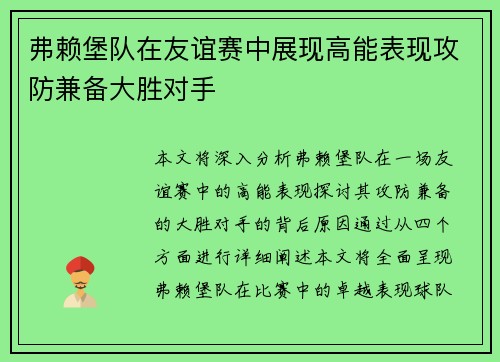 弗赖堡队在友谊赛中展现高能表现攻防兼备大胜对手

本文将深入分析弗赖堡队在一场友谊赛中的高能表现探讨其攻防兼备的大胜对手的背后原因通过从四个方面进行详细阐述本文将全面呈现弗赖堡队在比赛中的卓越表现球队